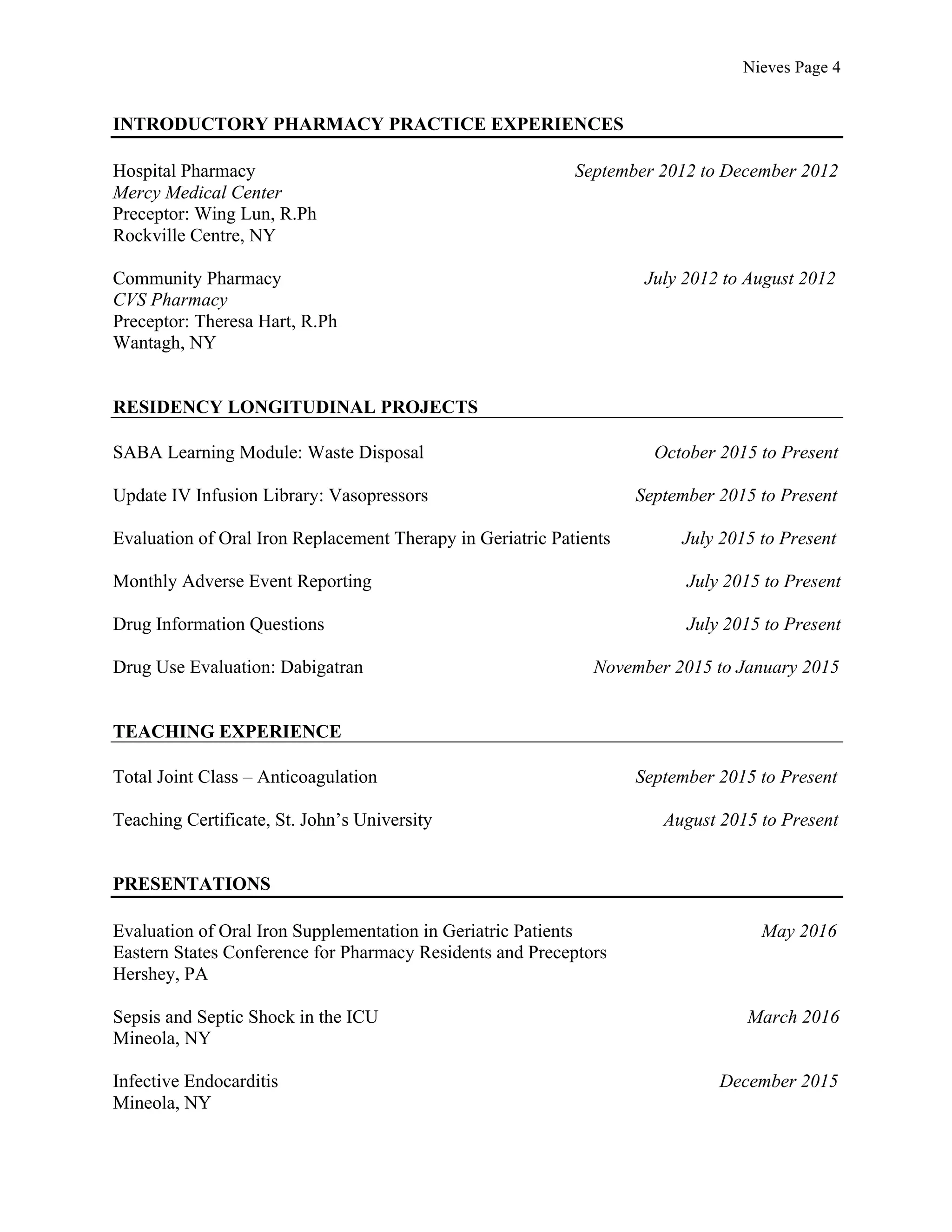 Nieves Page 4

INTRODUCTORY PHARMACY PRACTICE EXPERIENCES

Hospital Pharmacy September 2012 to December 2012
Mercy Medical Center
Preceptor: Wing Lun, R.Ph
Rockville Centre, NY

Community Pharmacy July 2012 to August 2012
CVS Pharmacy
Preceptor: Theresa Hart, R.Ph
Wantagh, NY

RESIDENCY LONGITUDINAL PROJECTS

SABA Learning Module: Waste Disposal October 2015 to Present

Update IV Infusion Library: Vasopressors September 2015 to Present

Evaluation of Oral Iron Replacement Therapy in Geriatric Patients July 2015 to Present

Monthly Adverse Event Reporting July 2015 to Present

Drug Information Questions July 2015 to Present

Drug Use Evaluation: Dabigatran November 2015 to January 2015

TEACHING EXPERIENCE

Total Joint Class – Anticoagulation September 2015 to Present

Teaching Certificate, St. John's University August 2015 to Present

PRESENTATIONS

Evaluation of Oral Iron Supplementation in Geriatric Patients May 2016
Eastern States Conference for Pharmacy Residents and Preceptors
Hershey, PA

Sepsis and Septic Shock in the ICU March 2016
Mineola, NY

Infective Endocarditis December 2015
Mineola, NY